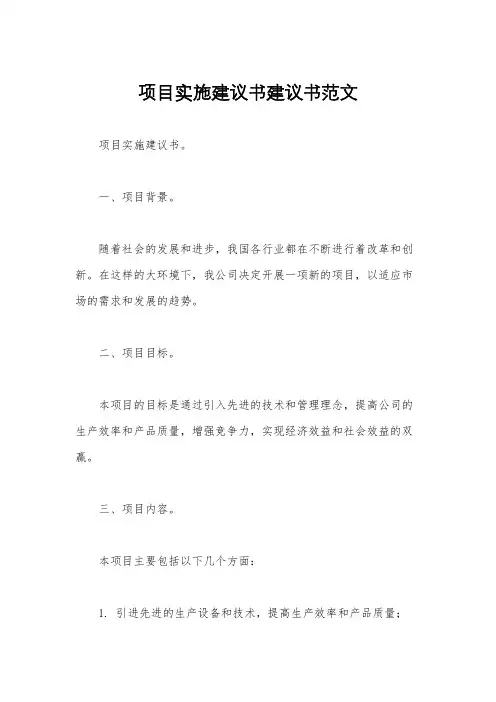 项目实施建议书建议书范文

项目实施建议书。

一、项目背景。

随着社会的发展和进步，我国各行业都在不断进行着改革和创新。在这样的大环境下，我公司决定开展一项新的项目，以适应市场的需求和发展的趋势。

二、项目目标。

本项目的目标是通过引入先进的技术和管理理念，提高公司的生产效率和产品质量，增强竞争力，实现经济效益和社会效益的双赢。

三、项目内容。

本项目主要包括以下几个方面：

1. 引进先进的生产设备和技术，提高生产效率和产品质量；